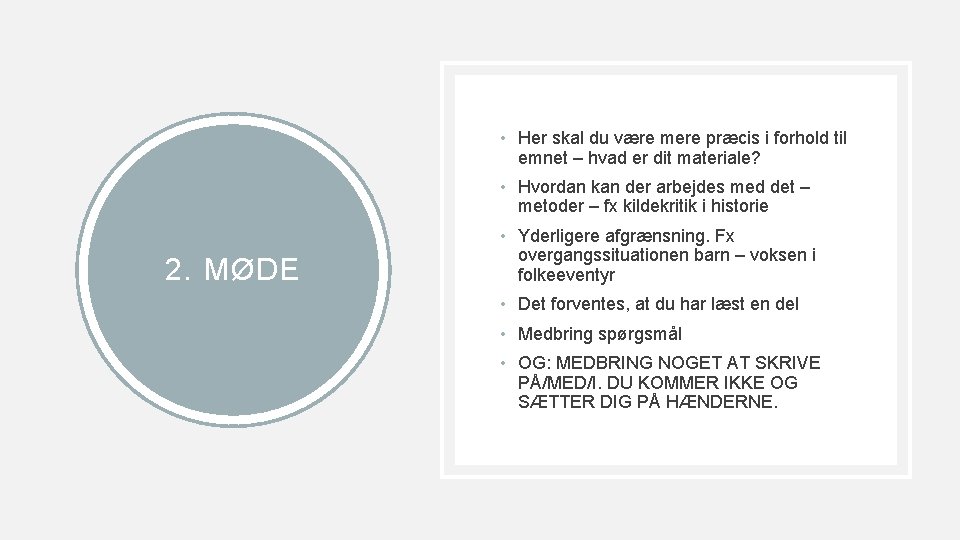 2. MØDE

• Her skal du være mere præcis i forhold til emnet – hvad er dit materiale?
• Hvordan kan der arbejdes med det – metoder – fx kildekritik i historie
• Yderligere afgrænsning. Fx overgangssituationen barn – voksen i folkeeventyr
• Det forventes, at du har læst en del
• Medbring spørgsmål
• OG: MEDBRING NOGET AT SKRIVE PÅ/MED/I. DU KOMMER IKKE OG SÆTTER DIG PÅ HÆNDERNE.